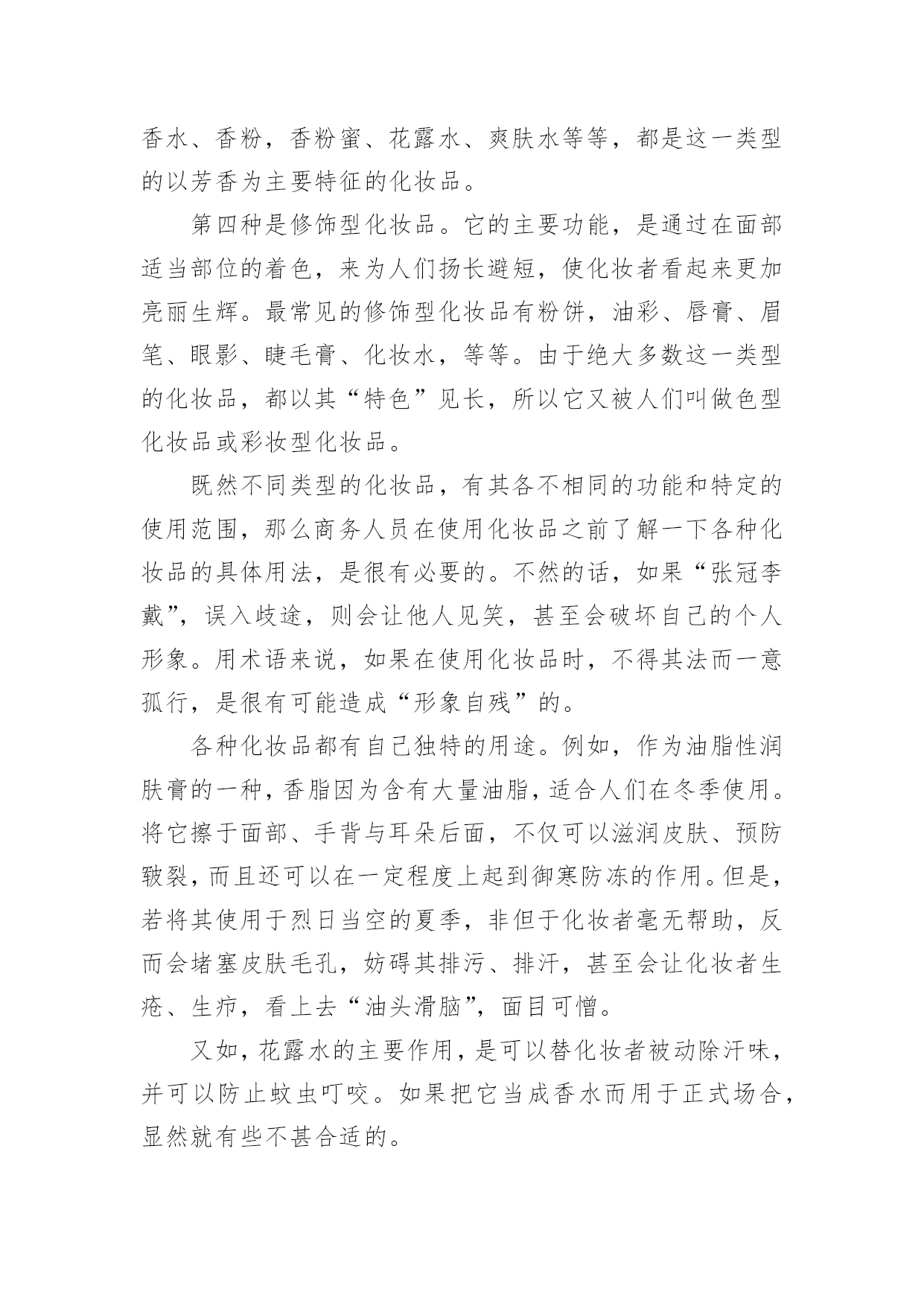 香水、香粉，香粉蜜、花露水、爽肤水等等，都是这一类型的以芳香为主要特征的化妆品。

第四种是修饰型化妆品。它的主要功能，是通过在面部适当部位的着色，来为人们扬长避短，使化妆者看起来更加亮丽生辉。最常见的修饰型化妆品有粉饼，油彩、唇膏、眉笔、眼影、睫毛膏、化妆水，等等。由于绝大多数这一类型的化妆品，都以其“特色”见长，所以它又被人们叫做色型化妆品或彩妆型化妆品。

既然不同类型的化妆品，有其各不相同的功能和特定的使用范围，那么商务人员在使用化妆品之前了解一下各种化妆品的具体用法，是很有必要的。不然的话，如果“张冠李戴”，误入歧途，则会让他人见笑，甚至会破坏自己的个人形象。用术语来说，如果在使用化妆品时，不得其法而一意孤行，是很有可能造成“形象自残”的。

各种化妆品都有自己独特的用途。例如，作为油脂性润肤膏的一种，香脂因为含有大量油脂，适合人们在冬季使用。将它擦于面部、手背与耳朵后面，不仅可以滋润皮肤、预防皲裂，而且还可以在一定程度上起到御寒防冻的作用。但是，若将其使用于烈日当空的夏季，非但于化妆者毫无帮助，反而会堵塞皮肤毛孔，妨碍其排污、排汗，甚至会让化妆者生疮、生疖，看上去“油头滑脑”，面目可憎。

又如，花露水的主要作用，是可以替化妆者被动除汗味，并可以防止蚊虫叮咬。如果把它当成香水而用于正式场合，显然就有些不甚合适的。